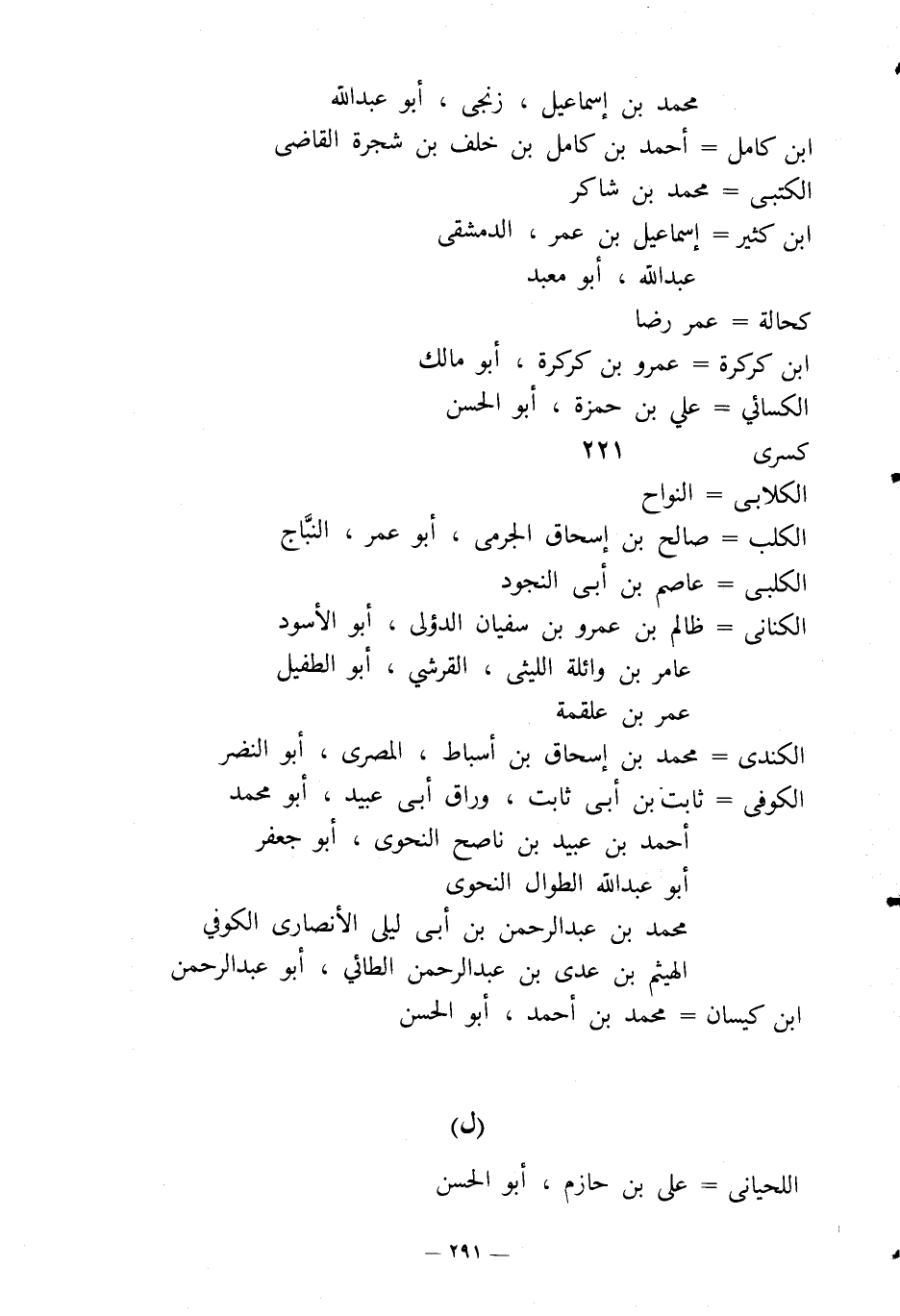 محمد بن إسماعيل ، زنجى ، أبو عبدالله
ابن كامل = أحمد بن كامل بن خلف بن شجرة القاضى
الكتبى = محمد بن شاكر
ابن كثير = إسماعيل بن عمر ، الدمشقى
عبدالله ، أبو معبد
كحالة = عمر رضا
ابن كركرة = عمرو بن كركرة ، أبو مالك
الكسائي = علي بن حمزة ، أبو الحسن
كسرى ٢٢١
الكلابى = النواح
الكلب = صالح بن إسحاق الجرمى ، أبو عمر ، النبَّاج
الكلبى = عاصم بن أبى النجود
الكنانى = ظالم بن عمرو بن سفيان الدؤلى ، أبو الأسود
عامر بن واثلة الليثى ، القرشي ، أبو الطفيل
عمر بن علقمة
الكندى = محمد بن إسحاق بن أسباط ، المصرى ، أبو النضر
الكوفى = ثابت بن أبى ثابت ، وراق أبى عبيد ، أبو محمد
أحمد بن عبيد بن ناصح النحوى ، أبو جعفر
أبو عبدالله الطوال النحوى
محمد بن عبدالرحمن بن أبى ليلى الأنصارى الكوفي
الهيثم بن عدى بن عبدالرحمن الطائي ، أبو عبدالرحمن
ابن كيسان = محمد بن أحمد ، أبو الحسن

(ل)

اللحيانى = على بن حازم ، أبو الحسن

— ٢٩١ —